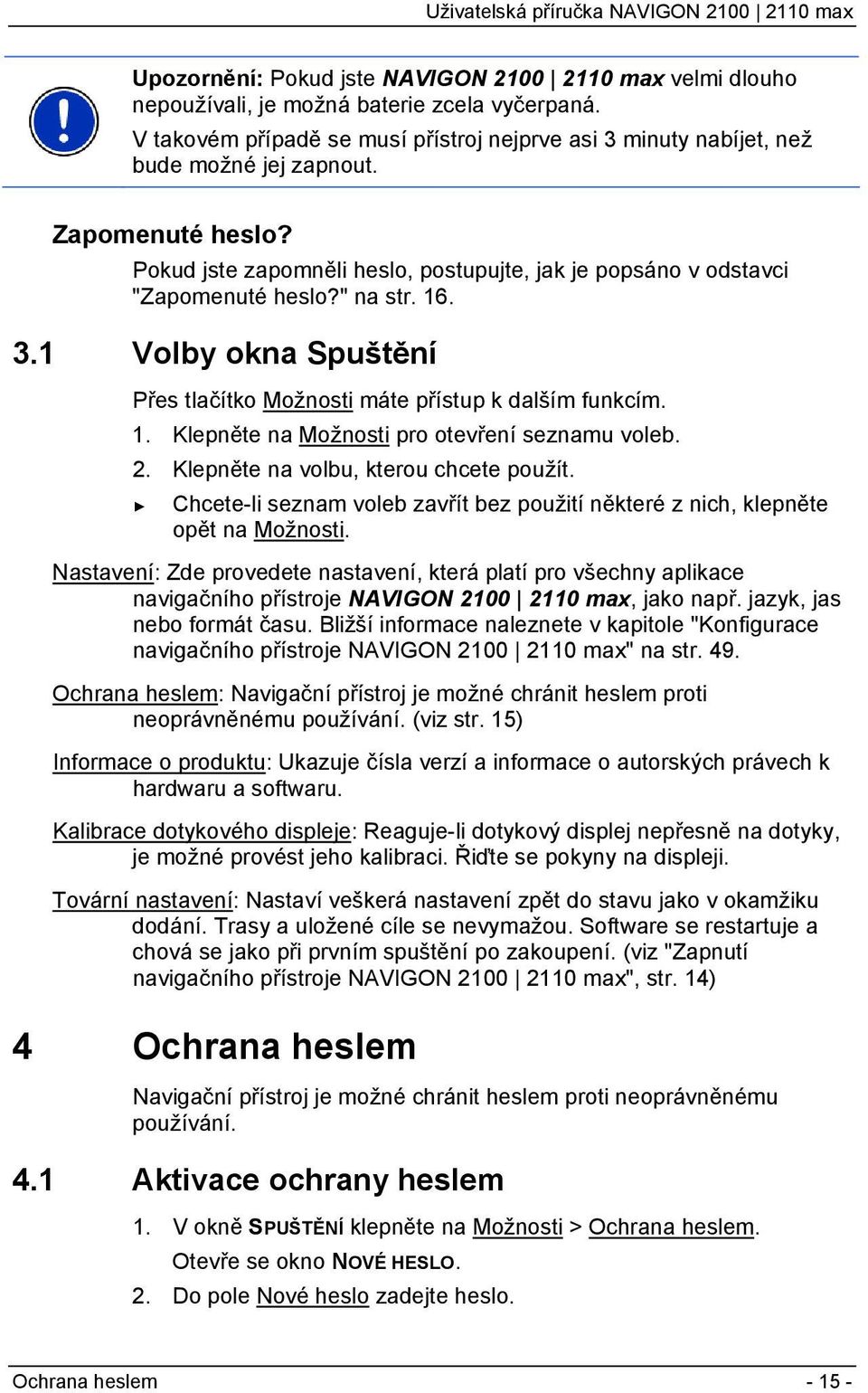 Uživatelská příručka NAVIGON 2100 | 2110 max

Upozornění: Pokud jste NAVIGON 2100 | 2110 max velmi dlouho nepoužívali, je možná baterie zcela vyčerpaná.
V takovém případě se musí přístroj nejprve asi 3 minuty nabíjet, než bude možné jej zapnout.

Zapomenuté heslo?
Pokud jste zapomněli heslo, postupujte, jak je popsáno v odstavci "Zapomenuté heslo?" na str. 16.

3.1 Volby okna Spuštění

Přes tlačítko Možnosti máte přístup k dalším funkcím.

1. Klepněte na Možnosti pro otevření seznamu voleb.

2. Klepněte na volbu, kterou chcete použít.

► Chcete-li seznam voleb zavřít bez použití některé z nich, klepněte opět na Možnosti.

Nastavení: Zde provedete nastavení, která platí pro všechny aplikace navigačního přístroje NAVIGON 2100 | 2110 max, jako např. jazyk, jas nebo formát času. Bližší informace naleznete v kapitole "Konfigurace navigačního přístroje NAVIGON 2100 | 2110 max" na str. 49.

Ochrana heslem: Navigační přístroj je možné chránit heslem proti neoprávněnému používání. (viz str. 15)

Informace o produktu: Ukazuje čísla verzí a informace o autorských právech k hardwaru a softwaru.

Kalibrace dotykového displeje: Reaguje-li dotykový displej nepřesně na dotyky, je možné provést jeho kalibraci. Řiďte se pokyny na displeji.

Tovární nastavení: Nastaví veškerá nastavení zpět do stavu jako v okamžiku dodání. Trasy a uložené cíle se nevymažou. Software se restartuje a chová se jako při prvním spuštění po zakoupení. (viz "Zapnutí navigačního přístroje NAVIGON 2100 | 2110 max", str. 14)

4 Ochrana heslem

Navigační přístroj je možné chránit heslem proti neoprávněnému používání.

4.1 Aktivace ochrany heslem

1. V okně SPUŠTĚNÍ klepněte na Možnosti > Ochrana heslem.
Otevře se okno NOVÉ HESLO.

2. Do pole Nové heslo zadejte heslo.

Ochrana heslem - 15 -